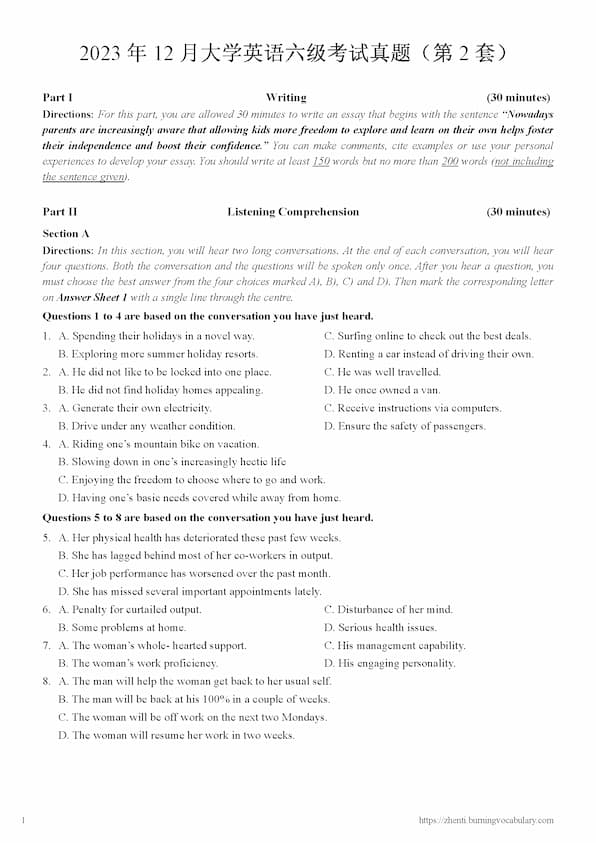 2023年12月大学英语六级考试真题（第2套）

Part I Writing (30 minutes)

Directions: For this part, you are allowed 30 minutes to write an essay that begins with the sentence "Nowadays parents are increasingly aware that allowing kids more freedom to explore and learn on their own helps foster their independence and boost their confidence." You can make comments, cite examples or use your personal experiences to develop your essay. You should write at least 150 words but no more than 200 words (not including the sentence given).

Part II Listening Comprehension (30 minutes)

Section A

Directions: In this section, you will hear two long conversations. At the end of each conversation, you will hear four questions. Both the conversation and the questions will be spoken only once. After you hear a question, you must choose the best answer from the four choices marked A), B), C) and D). Then mark the corresponding letter on Answer Sheet 1 with a single line through the centre.

Questions 1 to 4 are based on the conversation you have just heard.

1. A. Spending their holidays in a novel way.
B. Exploring more summer holiday resorts.
C. Surfing online to check out the best deals.
D. Renting a car instead of driving their own.

2. A. He did not like to be locked into one place.
B. He did not find holiday homes appealing.
C. He was well travelled.
D. He once owned a van.

3. A. Generate their own electricity.
B. Drive under any weather condition.
C. Receive instructions via computers.
D. Ensure the safety of passengers.

4. A. Riding one's mountain bike on vacation.
B. Slowing down in one's increasingly hectic life
C. Enjoying the freedom to choose where to go and work.
D. Having one's basic needs covered while away from home.

Questions 5 to 8 are based on the conversation you have just heard.

5. A. Her physical health has deteriorated these past few weeks.
B. She has lagged behind most of her co-workers in output.
C. Her job performance has worsened over the past month.
D. She has missed several important appointments lately.

6. A. Penalty for curtailed output.
B. Some problems at home.
C. Disturbance of her mind.
D. Serious health issues.

7. A. The woman's whole- hearted support.
B. The woman's work proficiency.
C. His management capability.
D. His engaging personality.

8. A. The man will help the woman get back to her usual self.
B. The man will be back at his 100% in a couple of weeks.
C. The woman will be off work on the next two Mondays.
D. The woman will resume her work in two weeks.

1 https://zhenti.burningvocabulary.com